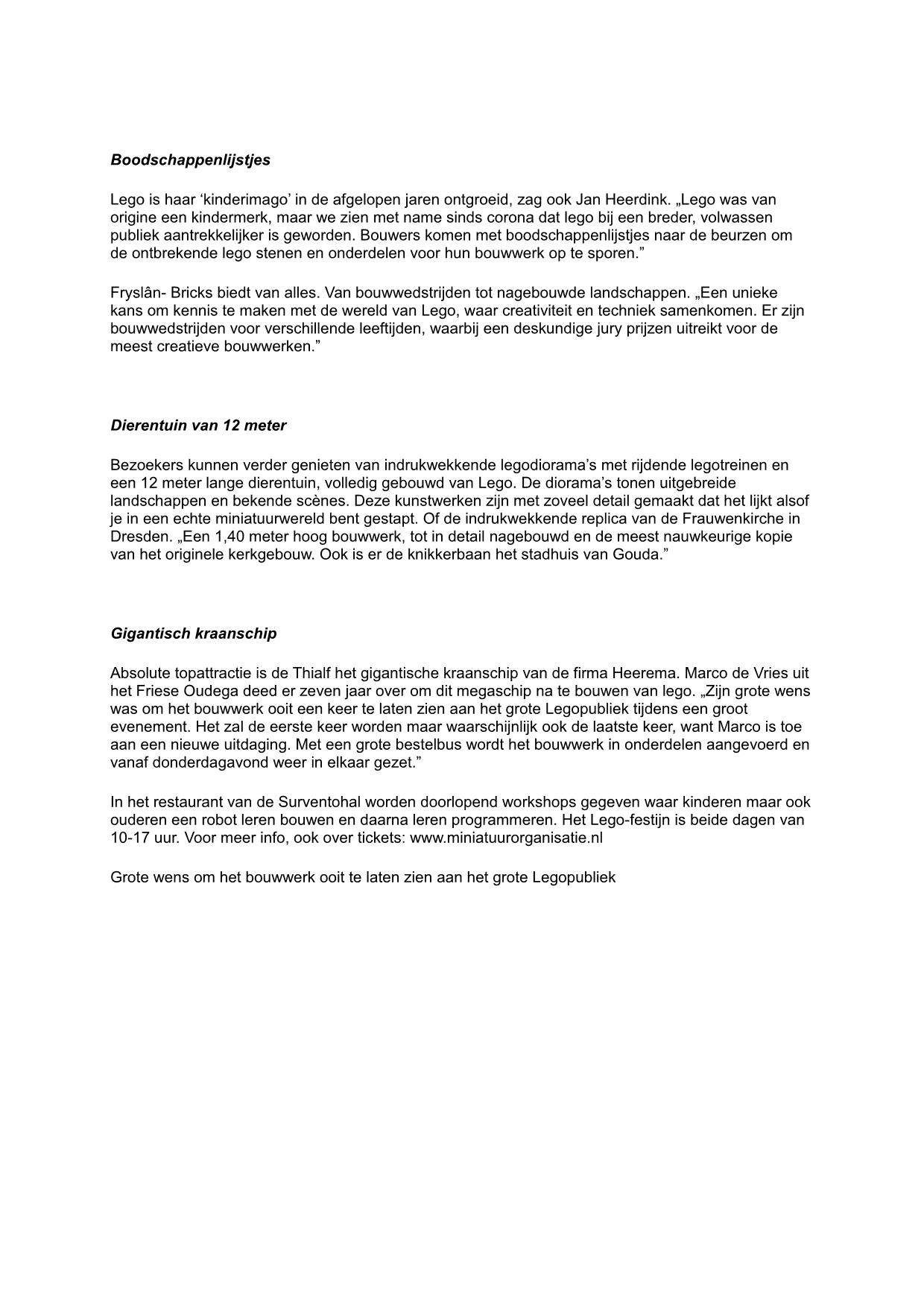 Boodschappenlijstjes

Lego is haar ‘kinderimago’ in de afgelopen jaren ontgroeid, zag ook Jan Heerdink. „Lego was van origine een kindermerk, maar we zien met name sinds corona dat lego bij een breder, volwassen publiek aantrekkelijker is geworden. Bouwers komen met boodschappenlijstjes naar de beurzen om de ontbrekende lego stenen en onderdelen voor hun bouwwerk op te sporen.”

Fryslân- Bricks biedt van alles. Van bouwwedstrijden tot nagebouwde landschappen. „Een unieke kans om kennis te maken met de wereld van Lego, waar creativiteit en techniek samenkomen. Er zijn bouwwedstrijden voor verschillende leeftijden, waarbij een deskundige jury prijzen uitreikt voor de meest creatieve bouwwerken.”

Dierentuin van 12 meter

Bezoekers kunnen verder genieten van indrukwekkende legodiorama’s met rijdende legotreinen en een 12 meter lange dierentuin, volledig gebouwd van Lego. De diorama’s tonen uitgebreide landschappen en bekende scènes. Deze kunstwerken zijn met zoveel detail gemaakt dat het lijkt alsof je in een echte miniatuurwereld bent gestapt. Of de indrukwekkende replica van de Frauwenkirche in Dresden. „Een 1,40 meter hoog bouwwerk, tot in detail nagebouwd en de meest nauwkeurige kopie van het originele kerkgebouw. Ook is er de knikkerbaan het stadhuis van Gouda.”

Gigantisch kraanschip

Absolute topattractie is de Thialf het gigantische kraanschip van de firma Heerema. Marco de Vries uit het Friese Oudega deed er zeven jaar over om dit megaschip na te bouwen van lego. „Zijn grote wens was om het bouwwerk ooit een keer te laten zien aan het grote Legopubliek tijdens een groot evenement. Het zal de eerste keer worden maar waarschijnlijk ook de laatste keer, want Marco is toe aan een nieuwe uitdaging. Met een grote bestelbus wordt het bouwwerk in onderdelen aangevoerd en vanaf donderdagavond weer in elkaar gezet.”

In het restaurant van de Surventohal worden doorlopend workshops gegeven waar kinderen maar ook ouderen een robot leren bouwen en daarna leren programmeren. Het Lego-festijn is beide dagen van 10-17 uur. Voor meer info, ook over tickets: www.miniatuurorganisatie.nl

Grote wens om het bouwwerk ooit te laten zien aan het grote Legopubliek